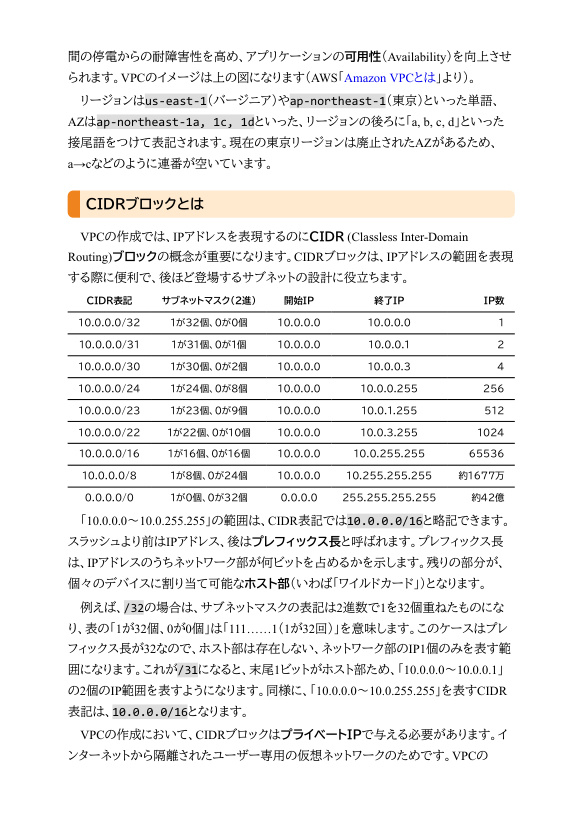 間の停電からの耐障害性を高め、アプリケーションの可用性（Availability）を向上させられます。VPCのイメージは上の図になります（AWS「Amazon VPCとは」より）。

リージョンはus-east-1（バージニア）やap-northeast-1（東京）といった単語、AZはap-northeast-1a, 1c, 1dといった、リージョンの後ろに「a, b, c, d」といった接尾語をつけて表記されます。現在の東京リージョンは廃止されたAZがあるため、a→cなどのように連番が空いています。

CIDRブロックとは

VPCの作成では、IPアドレスを表現するのにCIDR (Classless Inter-Domain Routing)ブロックの概念が重要になります。CIDRブロックは、IPアドレスの範囲を表現する際に便利で、後ほど登場するサブネットの設計に役立ちます。

| CIDR表記 | サブネットマスク（2進） | 開始IP | 終了IP | IP数 |
|---|---|---|---|---|
| 10.0.0.0/32 | 1が32個、0が0個 | 10.0.0.0 | 10.0.0.0 | 1 |
| 10.0.0.0/31 | 1が31個、0が1個 | 10.0.0.0 | 10.0.0.1 | 2 |
| 10.0.0.0/30 | 1が30個、0が2個 | 10.0.0.0 | 10.0.0.3 | 4 |
| 10.0.0.0/24 | 1が24個、0が8個 | 10.0.0.0 | 10.0.0.255 | 256 |
| 10.0.0.0/23 | 1が23個、0が9個 | 10.0.0.0 | 10.0.1.255 | 512 |
| 10.0.0.0/22 | 1が22個、0が10個 | 10.0.0.0 | 10.0.3.255 | 1024 |
| 10.0.0.0/16 | 1が16個、0が16個 | 10.0.0.0 | 10.0.255.255 | 65536 |
| 10.0.0.0/8 | 1が8個、0が24個 | 10.0.0.0 | 10.255.255.255 | 約1677万 |
| 0.0.0.0/0 | 1が0個、0が32個 | 0.0.0.0 | 255.255.255.255 | 約42億 |

「10.0.0.0～10.0.255.255」の範囲は、CIDR表記では10.0.0.0/16と略記できます。スラッシュより前はIPアドレス、後はプレフィックス長と呼ばれます。プレフィックス長は、IPアドレスのうちネットワーク部が何ビットを占めるかを示します。残りの部分が、個々のデバイスに割り当て可能なホスト部（いわば「ワイルドカード」）となります。

例えば、/32の場合は、サブネットマスクの表記は2進数で1を32個重ねたものになり、表の「1が32個、0が0個」は「111……1（1が32回）」を意味します。このケースはプレフィックス長が32なので、ホスト部は存在しない、ネットワーク部のIP1個のみを表す範囲になります。これが/31になると、末尾1ビットがホスト部ため、「10.0.0.0～10.0.0.1」の2個のIP範囲を表すようになります。同様に、「10.0.0.0～10.0.255.255」を表すCIDR表記は、10.0.0.0/16となります。

VPCの作成において、CIDRブロックはプライベートIPで与える必要があります。インターネットから隔離されたユーザー専用の仮想ネットワークのためです。VPCの